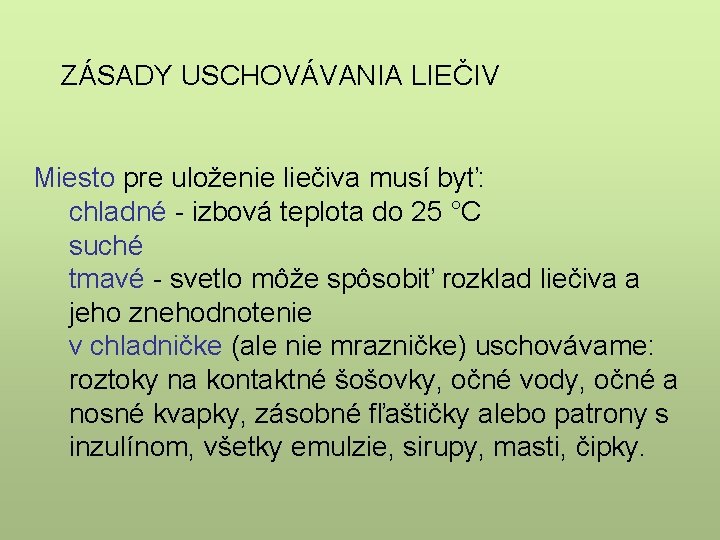 ZÁSADY USCHOVÁVANIA LIEČIV

Miesto pre uloženie liečiva musí byť:
chladné - izbová teplota do 25 °C
suché
tmavé - svetlo môže spôsobiť rozklad liečiva a jeho znehodnotenie
v chladničke (ale nie mrazničke) uschovávame: roztoky na kontaktné šošovky, očné vody, očné a nosné kvapky, zásobné fľaštičky alebo patrony s inzulínom, všetky emulzie, sirupy, masti, čipky.